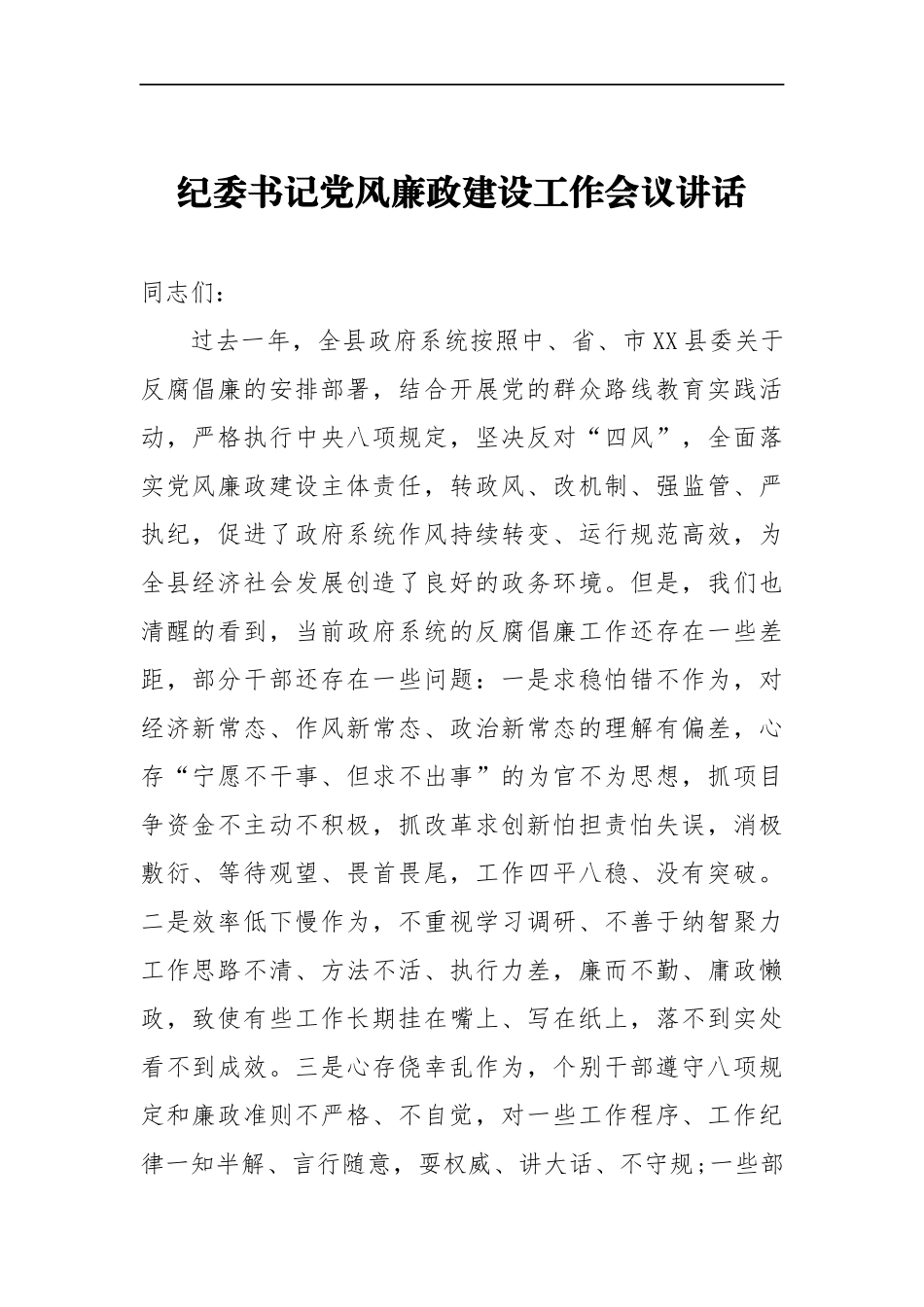 纪委书记党风廉政建设工作会议讲话

同志们：

过去一年，全县政府系统按照中、省、市XX县委关于反腐倡廉的安排部署，结合开展党的群众路线教育实践活动，严格执行中央八项规定，坚决反对“四风”，全面落实党风廉政建设主体责任，转政风、改机制、强监管、严执纪，促进了政府系统作风持续转变、运行规范高效，为全县经济社会发展创造了良好的政务环境。但是，我们也清醒的看到，当前政府系统的反腐倡廉工作还存在一些差距，部分干部还存在一些问题：一是求稳怕错不作为，对经济新常态、作风新常态、政治新常态的理解有偏差，心存“宁愿不干事、但求不出事”的为官不为思想，抓项目争资金不主动不积极，抓改革求创新怕担责怕失误，消极敷衍、等待观望、畏首畏尾，工作四平八稳、没有突破。二是效率低下慢作为，不重视学习调研、不善于纳智聚力工作思路不清、方法不活、执行力差，廉而不勤、庸政懒政，致使有些工作长期挂在嘴上、写在纸上，落不到实处看不到成效。三是心存侥幸乱作为，个别干部遵守八项规定和廉政准则不严格、不自觉，对一些工作程序、工作纪律一知半解、言行随意，耍权威、讲大话、不守规;一些部